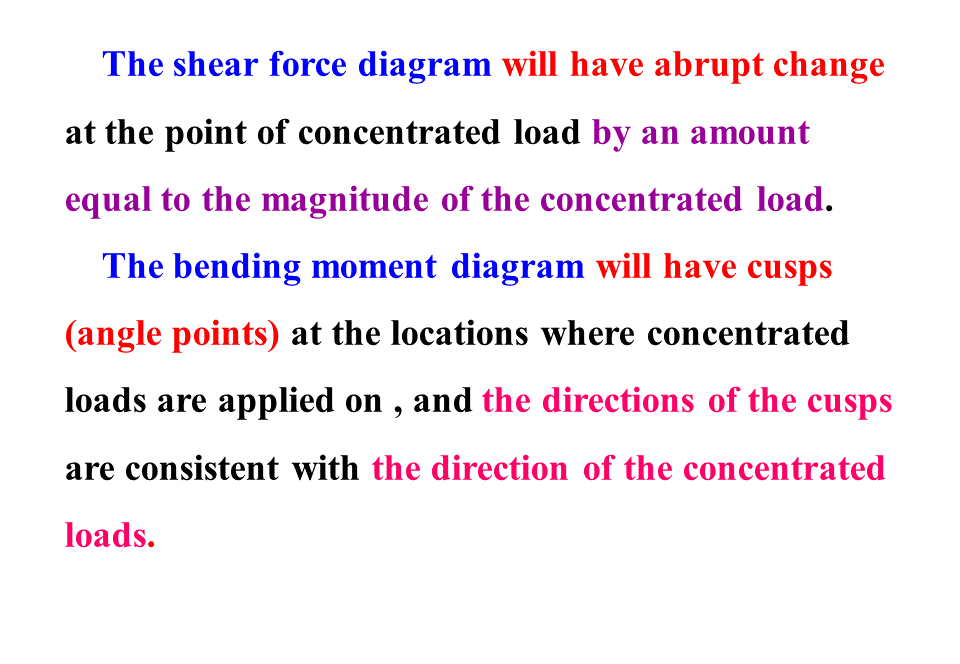 The shear force diagram will have abrupt change at the point of concentrated load by an amount equal to the magnitude of the concentrated load.

The bending moment diagram will have cusps (angle points) at the locations where concentrated loads are applied on , and the directions of the cusps are consistent with the direction of the concentrated loads.